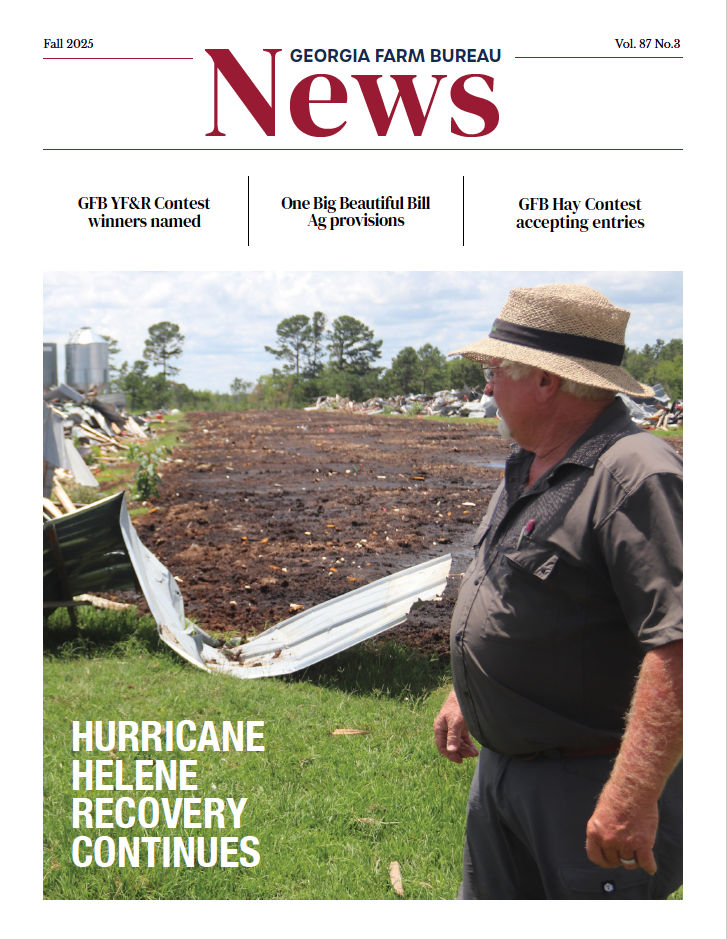 Fall 2025

GEORGIA FARM BUREAU
News

Vol. 87 No.3

GFB YF&R Contest winners named

One Big Beautiful Bill Ag provisions

GFB Hay Contest accepting entries

HURRICANE HELENE RECOVERY CONTINUES